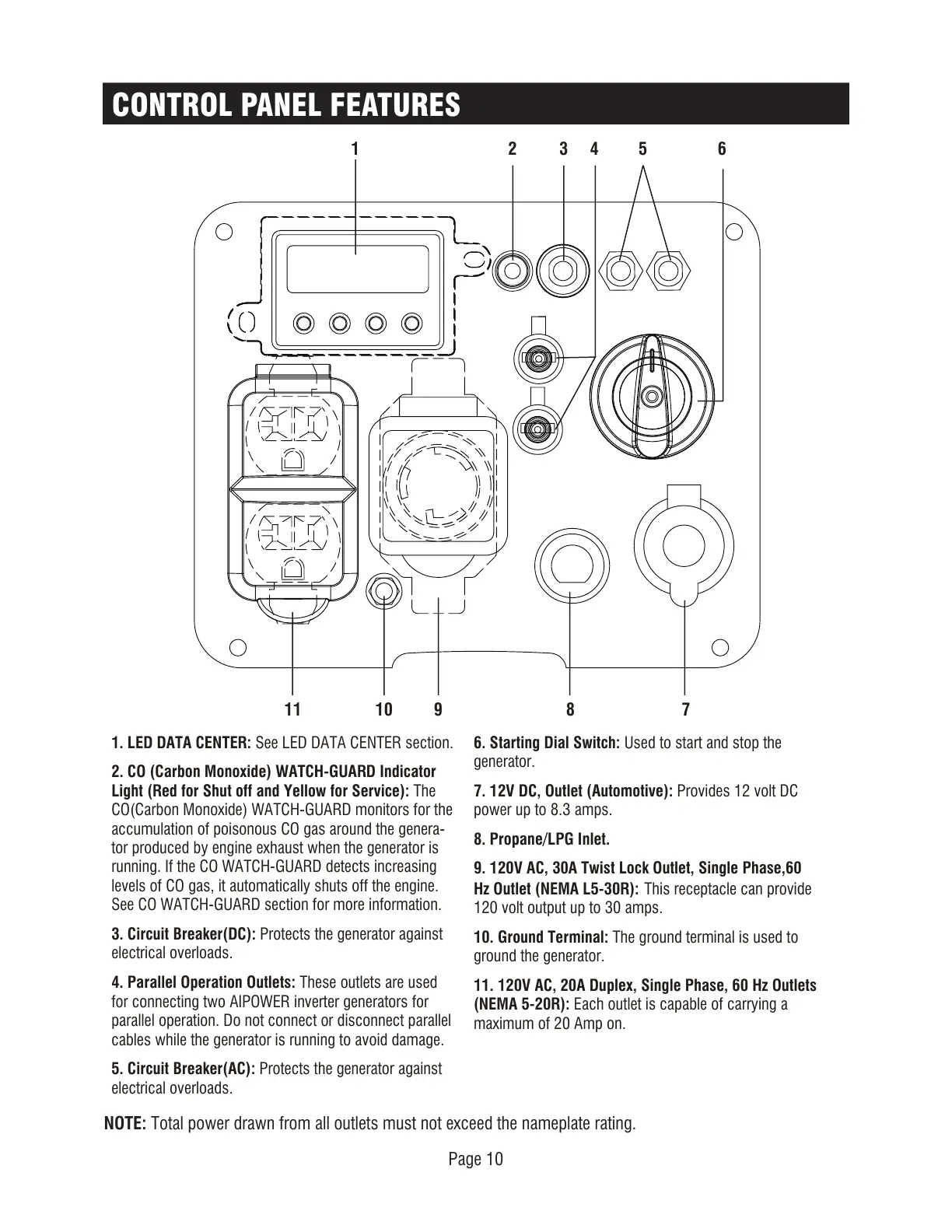 CONTROL PANEL FEATURES

1 2 3 4 5 6

11 10 9 8 7

1. LED DATA CENTER: See LED DATA CENTER section.

2. CO (Carbon Monoxide) WATCH-GUARD Indicator Light (Red for Shut off and Yellow for Service): The CO(Carbon Monoxide) WATCH-GUARD monitors for the accumulation of poisonous CO gas around the generator produced by engine exhaust when the generator is running. If the CO WATCH-GUARD detects increasing levels of CO gas, it automatically shuts off the engine. See CO WATCH-GUARD section for more information.

3. Circuit Breaker(DC): Protects the generator against electrical overloads.

4. Parallel Operation Outlets: These outlets are used for connecting two AIPOWER inverter generators for parallel operation. Do not connect or disconnect parallel cables while the generator is running to avoid damage.

5. Circuit Breaker(AC): Protects the generator against electrical overloads.

6. Starting Dial Switch: Used to start and stop the generator.

7. 12V DC, Outlet (Automotive): Provides 12 volt DC power up to 8.3 amps.

8. Propane/LPG Inlet.

9. 120V AC, 30A Twist Lock Outlet, Single Phase,60 Hz Outlet (NEMA L5-30R): This receptacle can provide 120 volt output up to 30 amps.

10. Ground Terminal: The ground terminal is used to ground the generator.

11. 120V AC, 20A Duplex, Single Phase, 60 Hz Outlets (NEMA 5-20R): Each outlet is capable of carrying a maximum of 20 Amp on.

NOTE: Total power drawn from all outlets must not exceed the nameplate rating.

Page 10